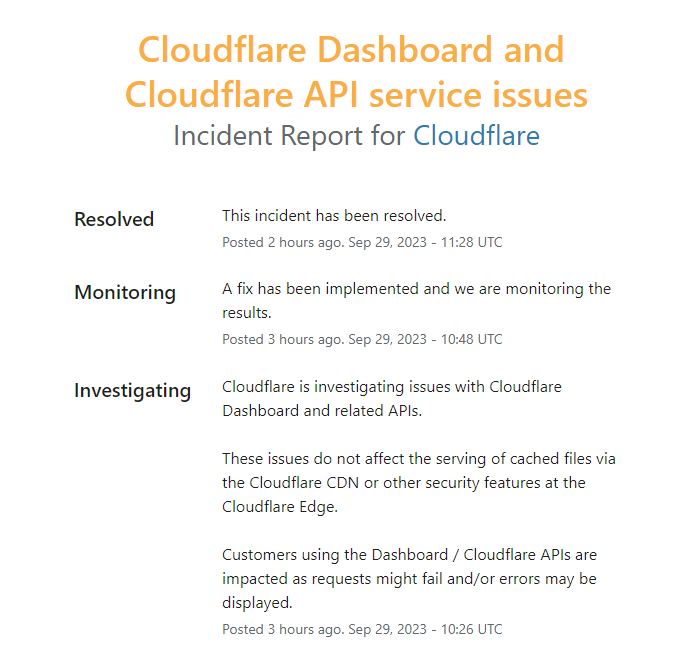 Cloudflare Dashboard and Cloudflare API service issues
Incident Report for Cloudflare

Resolved
This incident has been resolved.
Posted 2 hours ago. Sep 29, 2023 - 11:28 UTC

Monitoring
A fix has been implemented and we are monitoring the results.
Posted 3 hours ago. Sep 29, 2023 - 10:48 UTC

Investigating
Cloudflare is investigating issues with Cloudflare Dashboard and related APIs.

These issues do not affect the serving of cached files via the Cloudflare CDN or other security features at the Cloudflare Edge.

Customers using the Dashboard / Cloudflare APIs are impacted as requests might fail and/or errors may be displayed.
Posted 3 hours ago. Sep 29, 2023 - 10:26 UTC